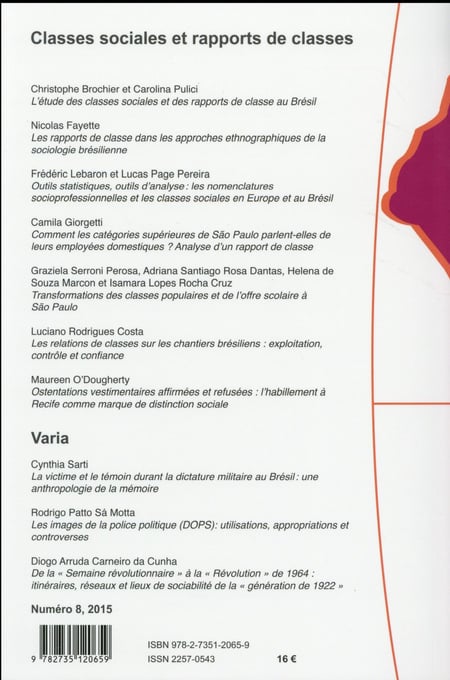 Classes sociales et rapports de classes

Christophe Brochier et Carolina Pulici
L'étude des classes sociales et des rapports de classe au Brésil

Nicolas Fayette
Les rapports de classe dans les approches ethnographiques de la sociologie brésilienne

Frédéric Lebaron et Lucas Page Pereira
Outils statistiques, outils d'analyse : les nomenclatures socioprofessionnelles et les classes sociales en Europe et au Brésil

Camila Giorgetti
Comment les catégories supérieures de São Paulo parlent-elles de leurs employées domestiques ? Analyse d'un rapport de classe

Graziela Serroni Perosa, Adriana Santiago Rosa Dantas, Helena de Souza Marcon et Isamara Lopes Rocha Cruz
Transformations des classes populaires et de l'offre scolaire à São Paulo

Luciano Rodrigues Costa
Les relations de classes sur les chantiers brésiliens : exploitation, contrôle et confiance

Maureen O'Dougherty
Ostentations vestimentaires affirmées et refusées : l'habillement à Recife comme marque de distinction sociale

Varia

Cynthia Sarti
La victime et le témoin durant la dictature militaire au Brésil : une anthropologie de la mémoire

Rodrigo Patto Sá Motta
Les images de la police politique (DOPS): utilisations, appropriations et controverses

Diogo Arruda Carneiro da Cunha
De la « Semaine révolutionnaire » à la « Révolution » de 1964 : itinéraires, réseaux et lieux de sociabilité de la « génération de 1922 »

Numéro 8, 2015

9 782735 120659

ISBN 978-2-7351-2065-9
ISSN 2257-0543
16 €